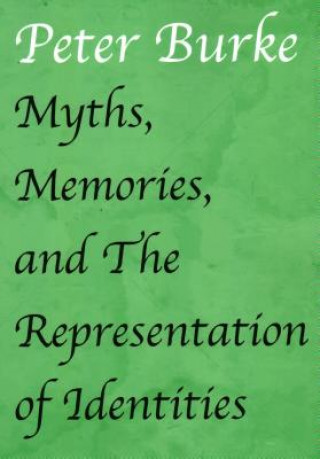 Peter Burke

Myths, Memories, and The Representation of Identities